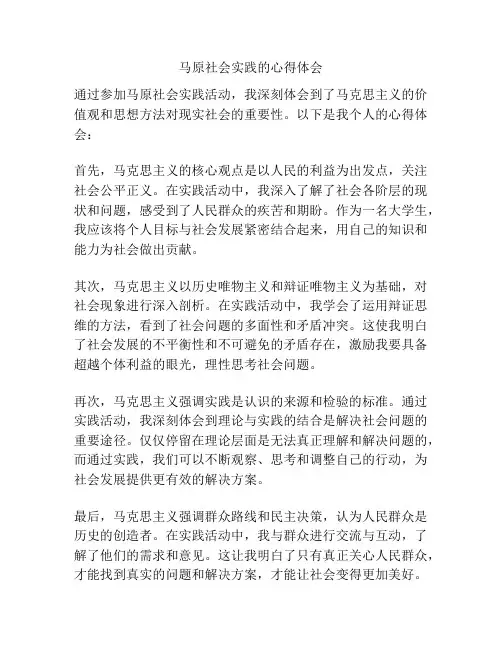 马原社会实践的心得体会

通过参加马原社会实践活动，我深刻体会到了马克思主义的价值观和思想方法对现实社会的重要性。以下是我个人的心得体会：

首先，马克思主义的核心观点是以人民的利益为出发点，关注社会公平正义。在实践活动中，我深入了解了社会各阶层的现状和问题，感受到了人民群众的疾苦和期盼。作为一名大学生，我应该将个人目标与社会发展紧密结合起来，用自己的知识和能力为社会做出贡献。

其次，马克思主义以历史唯物主义和辩证唯物主义为基础，对社会现象进行深入剖析。在实践活动中，我学会了运用辩证思维的方法，看到了社会问题的多面性和矛盾冲突。这使我明白了社会发展的不平衡性和不可避免的矛盾存在，激励我要具备超越个体利益的眼光，理性思考社会问题。

再次，马克思主义强调实践是认识的来源和检验的标准。通过实践活动，我深刻体会到理论与实践的结合是解决社会问题的重要途径。仅仅停留在理论层面是无法真正理解和解决问题的，而通过实践，我们可以不断观察、思考和调整自己的行动，为社会发展提供更有效的解决方案。

最后，马克思主义强调群众路线和民主决策，认为人民群众是历史的创造者。在实践活动中，我与群众进行交流与互动，了解了他们的需求和意见。这让我明白了只有真正关心人民群众，才能找到真实的问题和解决方案，才能让社会变得更加美好。